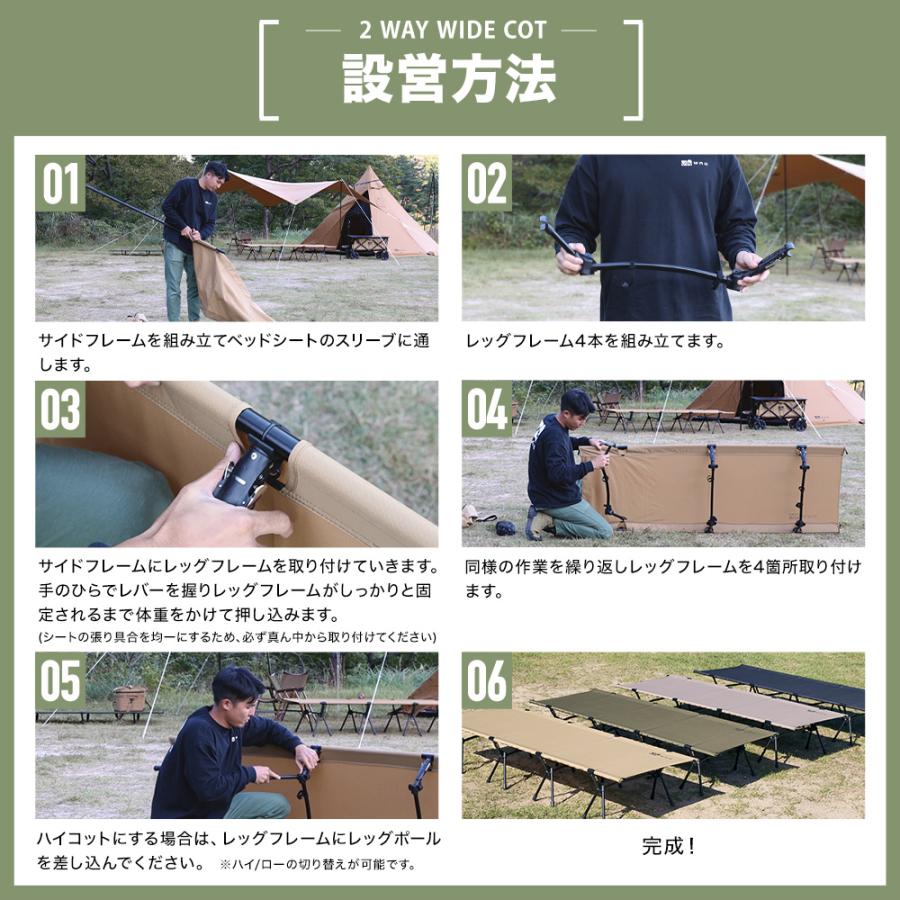 2 WAY WIDE COT
設営方法

01
サイドフレームを組み立てベッドシートのスリーブに通します。

02
レッグフレーム4本を組み立てます。

03
サイドフレームにレッグフレームを取り付けていきます。手のひらでレバーを握りレッグフレームがしっかりと固定されるまで体重をかけて押し込みます。
(シートの張り具合を均一にするため、必ず真ん中から取り付けてください)

04
同様の作業を繰り返しレッグフレームを4箇所取り付けます。

05
ハイコットにする場合は、レッグフレームにレッグポールを差し込んでください。 ※ハイ/ローの切り替えが可能です。

06
完成！